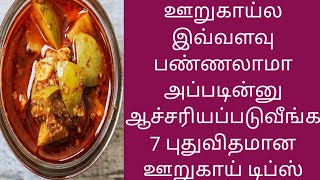 ஊறுகாய்ல
இவ்வளவு
பண்ணலாமா
அப்படின்னு
ஆச்சரியப்படுவீங்க
7 புதுவிதமான
ஊறுகாய் டிப்ஸ்